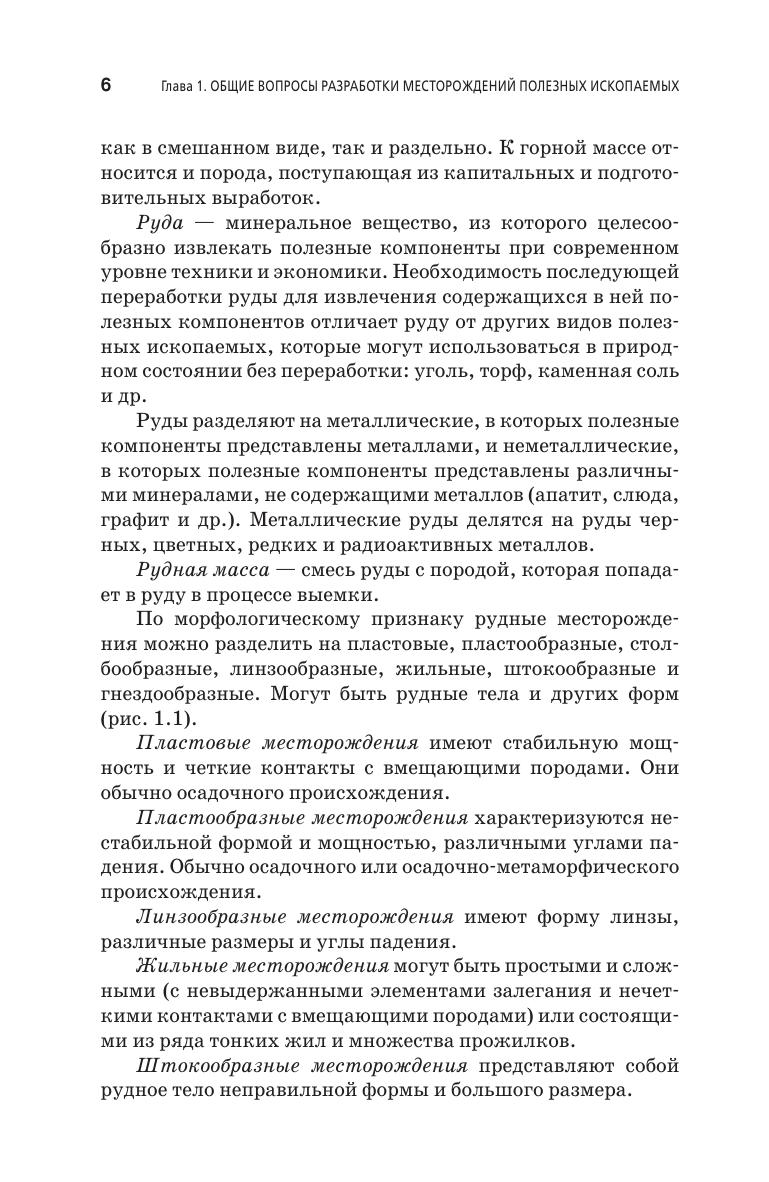 6 Глава 1. ОБЩИЕ ВОПРОСЫ РАЗРАБОТКИ МЕСТОРОЖДЕНИЙ ПОЛЕЗНЫХ ИСКОПАЕМЫХ

как в смешанном виде, так и раздельно. К горной массе относится и порода, поступающая из капитальных и подготовительных выработок.

Руда — минеральное вещество, из которого целесообразно извлекать полезные компоненты при современном уровне техники и экономики. Необходимость последующей переработки руды для извлечения содержащихся в ней полезных компонентов отличает руду от других видов полезных ископаемых, которые могут использоваться в природном состоянии без переработки: уголь, торф, каменная соль и др.

Руды разделяют на металлические, в которых полезные компоненты представлены металлами, и неметаллические, в которых полезные компоненты представлены различными минералами, не содержащими металлов (апатит, слюда, графит и др.). Металлические руды делятся на руды черных, цветных, редких и радиоактивных металлов.

Рудная масса — смесь руды с породой, которая попадает в руду в процессе выемки.

По морфологическому признаку рудные месторождения можно разделить на пластовые, пластообразные, столбообразные, линзообразные, жильные, штокообразные и гнездообразные. Могут быть рудные тела и других форм (рис. 1.1).

Пластовые месторождения имеют стабильную мощность и четкие контакты с вмещающими породами. Они обычно осадочного происхождения.

Пластообразные месторождения характеризуются нестабильной формой и мощностью, различными углами падения. Обычно осадочного или осадочно-метаморфического происхождения.

Линзообразные месторождения имеют форму линзы, различные размеры и углы падения.

Жильные месторождения могут быть простыми и сложными (с невыдержанными элементами залегания и нечеткими контактами с вмещающими породами) или состоящими из ряда тонких жил и множества прожилков.

Штокообразные месторождения представляют собой рудное тело неправильной формы и большого размера.